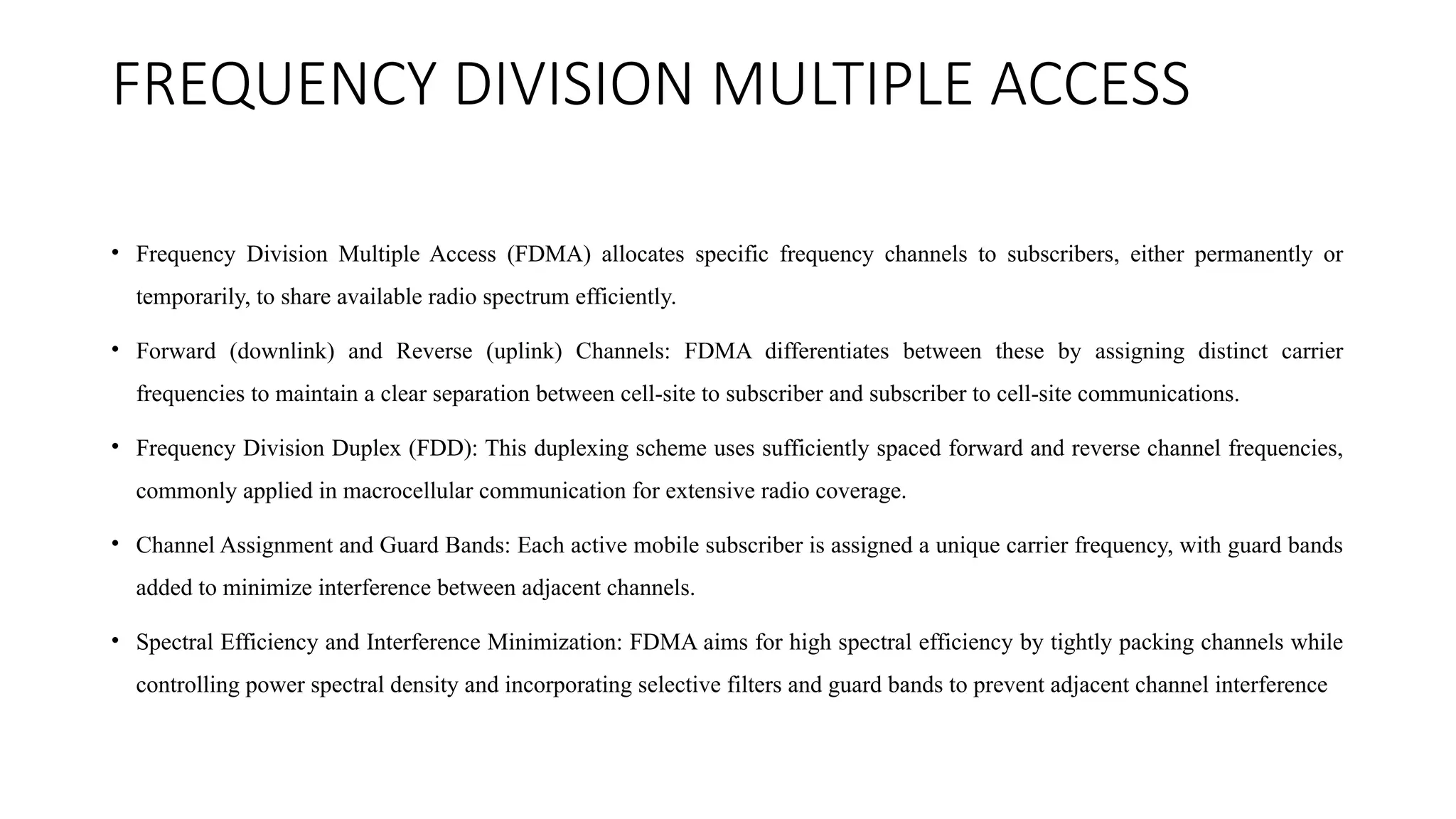 FREQUENCY DIVISION MULTIPLE ACCESS

• Frequency Division Multiple Access (FDMA) allocates specific frequency channels to subscribers, either permanently or temporarily, to share available radio spectrum efficiently.

• Forward (downlink) and Reverse (uplink) Channels: FDMA differentiates between these by assigning distinct carrier frequencies to maintain a clear separation between cell-site to subscriber and subscriber to cell-site communications.

• Frequency Division Duplex (FDD): This duplexing scheme uses sufficiently spaced forward and reverse channel frequencies, commonly applied in macrocellular communication for extensive radio coverage.

• Channel Assignment and Guard Bands: Each active mobile subscriber is assigned a unique carrier frequency, with guard bands added to minimize interference between adjacent channels.

• Spectral Efficiency and Interference Minimization: FDMA aims for high spectral efficiency by tightly packing channels while controlling power spectral density and incorporating selective filters and guard bands to prevent adjacent channel interference